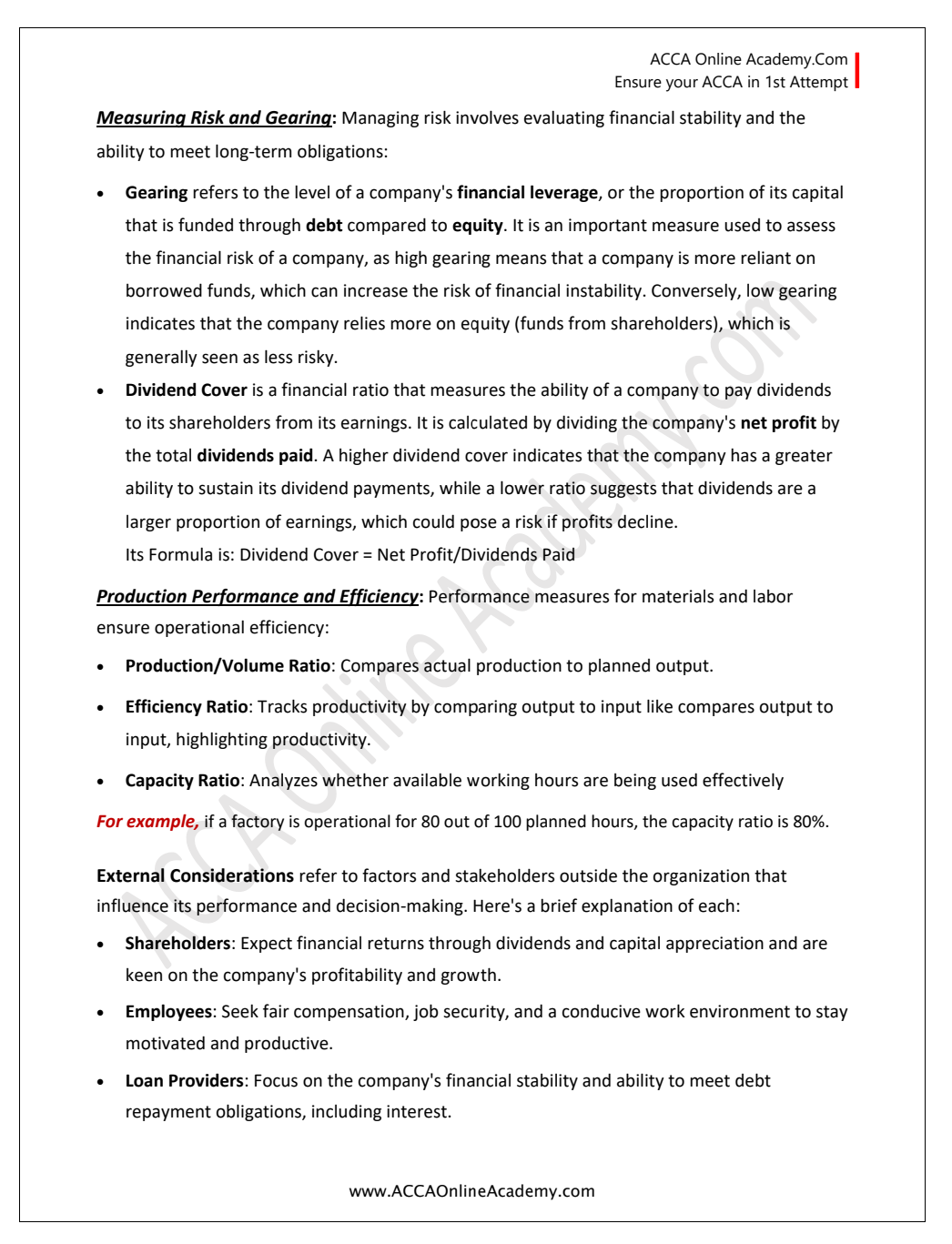 ACCA Online Academy.Com
Ensure your ACCA in 1st Attempt

Measuring Risk and Gearing: Managing risk involves evaluating financial stability and the ability to meet long-term obligations:

• Gearing refers to the level of a company's financial leverage, or the proportion of its capital that is funded through debt compared to equity. It is an important measure used to assess the financial risk of a company, as high gearing means that a company is more reliant on borrowed funds, which can increase the risk of financial instability. Conversely, low gearing indicates that the company relies more on equity (funds from shareholders), which is generally seen as less risky.
• Dividend Cover is a financial ratio that measures the ability of a company to pay dividends to its shareholders from its earnings. It is calculated by dividing the company's net profit by the total dividends paid. A higher dividend cover indicates that the company has a greater ability to sustain its dividend payments, while a lower ratio suggests that dividends are a larger proportion of earnings, which could pose a risk if profits decline.
Its Formula is: Dividend Cover = Net Profit/Dividends Paid

Production Performance and Efficiency: Performance measures for materials and labor ensure operational efficiency:

• Production/Volume Ratio: Compares actual production to planned output.
• Efficiency Ratio: Tracks productivity by comparing output to input like compares output to input, highlighting productivity.
• Capacity Ratio: Analyzes whether available working hours are being used effectively

For example, if a factory is operational for 80 out of 100 planned hours, the capacity ratio is 80%.

External Considerations refer to factors and stakeholders outside the organization that influence its performance and decision-making. Here's a brief explanation of each:

• Shareholders: Expect financial returns through dividends and capital appreciation and are keen on the company's profitability and growth.
• Employees: Seek fair compensation, job security, and a conducive work environment to stay motivated and productive.
• Loan Providers: Focus on the company's financial stability and ability to meet debt repayment obligations, including interest.

www.ACCAOnlineAcademy.com

ACCA Online Academy.com